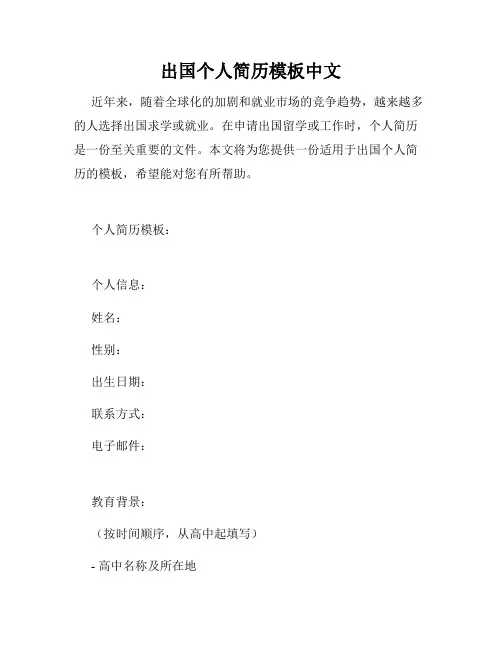 出国个人简历模板中文

近年来，随着全球化的加剧和就业市场的竞争趋势，越来越多的人选择出国求学或就业。在申请出国留学或工作时，个人简历是一份至关重要的文件。本文将为您提供一份适用于出国个人简历的模板，希望能对您有所帮助。

个人简历模板：

个人信息：

姓名：

性别：

出生日期：

联系方式：

电子邮件：

教育背景：

（按时间顺序，从高中起填写）

- 高中名称及所在地